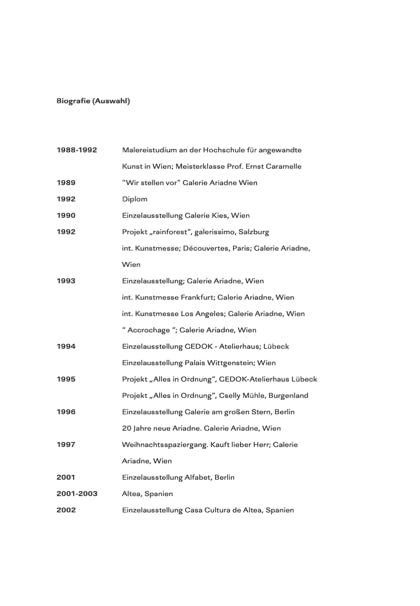 Biografie (Auswahl)

| | |
|---|---|
| 1988-1992 | Malereistudium an der Hochschule für angewandte Kunst in Wien; Meisterklasse Prof. Ernst Caramelle |
| 1989 | "Wir stellen vor" Galerie Ariadne Wien |
| 1992 | Diplom |
| 1990 | Einzelausstellung Galerie Kies, Wien |
| 1992 | Projekt „rainforest", galerissimo, Salzburg |
| | int. Kunstmesse; Découvertes, Paris; Galerie Ariadne, Wien |
| 1993 | Einzelausstellung; Galerie Ariadne, Wien |
| | int. Kunstmesse Frankfurt; Galerie Ariadne, Wien |
| | int. Kunstmesse Los Angeles; Galerie Ariadne, Wien |
| | " Accrochage "; Galerie Ariadne, Wien |
| 1994 | Einzelausstellung CEDOK - Atelierhaus; Lübeck |
| | Einzelausstellung Palais Wittgenstein; Wien |
| 1995 | Projekt „Alles in Ordnung", CEDOK-Atelierhaus Lübeck |
| | Projekt „Alles in Ordnung", Cselly Mühle, Burgenland |
| 1996 | Einzelausstellung Galerie am großen Stern, Berlin |
| | 20 Jahre neue Ariadne. Galerie Ariadne, Wien |
| 1997 | Weihnachtsspaziergang. Kauft lieber Herr; Galerie Ariadne, Wien |
| 2001 | Einzelausstellung Alfabet, Berlin |
| 2001-2003 | Altea, Spanien |
| 2002 | Einzelausstellung Casa Cultura de Altea, Spanien |